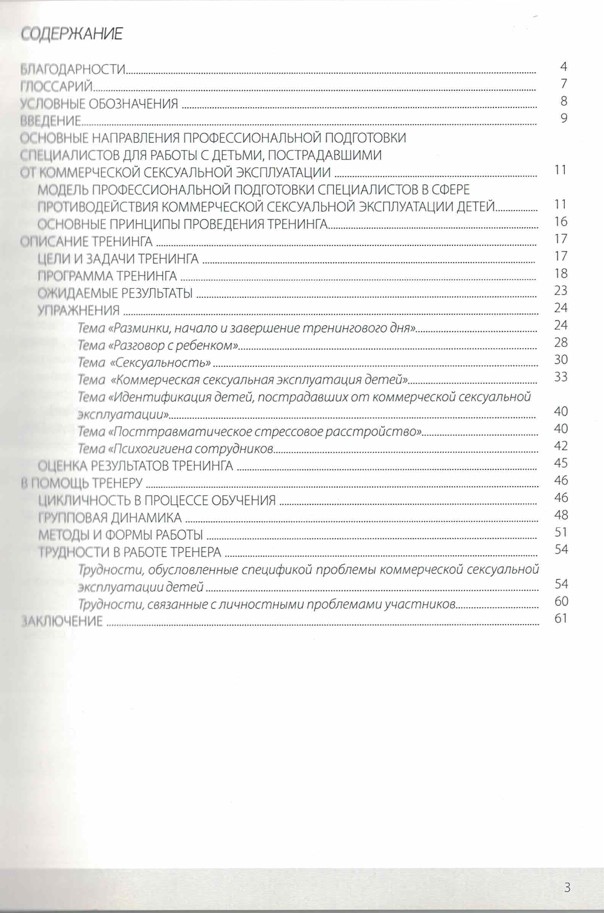 СОДЕРЖАНИЕ

БЛАГОДАРНОСТИ 4
ГЛОССАРИЙ 7
УСЛОВНЫЕ ОБОЗНАЧЕНИЯ 8
ВВЕДЕНИЕ 9
ОСНОВНЫЕ НАПРАВЛЕНИЯ ПРОФЕССИОНАЛЬНОЙ ПОДГОТОВКИ СПЕЦИАЛИСТОВ ДЛЯ РАБОТЫ С ДЕТЬМИ, ПОСТРАДАВШИМИ ОТ КОММЕРЧЕСКОЙ СЕКСУАЛЬНОЙ ЭКСПЛУАТАЦИИ 11
МОДЕЛЬ ПРОФЕССИОНАЛЬНОЙ ПОДГОТОВКИ СПЕЦИАЛИСТОВ В СФЕРЕ ПРОТИВОДЕЙСТВИЯ КОММЕРЧЕСКОЙ СЕКСУАЛЬНОЙ ЭКСПЛУАТАЦИИ ДЕТЕЙ 11
ОСНОВНЫЕ ПРИНЦИПЫ ПРОВЕДЕНИЯ ТРЕНИНГА 16
ОПИСАНИЕ ТРЕНИНГА 17
ЦЕЛИ И ЗАДАЧИ ТРЕНИНГА 17
ПРОГРАММА ТРЕНИНГА 18
ОЖИДАЕМЫЕ РЕЗУЛЬТАТЫ 23
УПРАЖНЕНИЯ 24
Тема «Разминки, начало и завершение тренингового дня» 24
Тема «Разговор с ребенком» 28
Тема «Сексуальность» 30
Тема «Коммерческая сексуальная эксплуатация детей» 33
Тема «Идентификация детей, пострадавших от коммерческой сексуальной эксплуатации» 40
Тема «Посттравматическое стрессовое расстройство» 40
Тема «Психогигиена сотрудников 42
ОЦЕНКА РЕЗУЛЬТАТОВ ТРЕНИНГА 45
В ПОМОЩЬ ТРЕНЕРУ 46
ЦИКЛИЧНОСТЬ В ПРОЦЕССЕ ОБУЧЕНИЯ 46
ГРУППОВАЯ ДИНАМИКА 48
МЕТОДЫ И ФОРМЫ РАБОТЫ 51
ТРУДНОСТИ В РАБОТЕ ТРЕНЕРА 54
Трудности, обусловленные спецификой проблемы коммерческой сексуальной эксплуатации детей 54
Трудности, связанные с личностными проблемами участников 60
ЗАКЛЮЧЕНИЕ 61

3